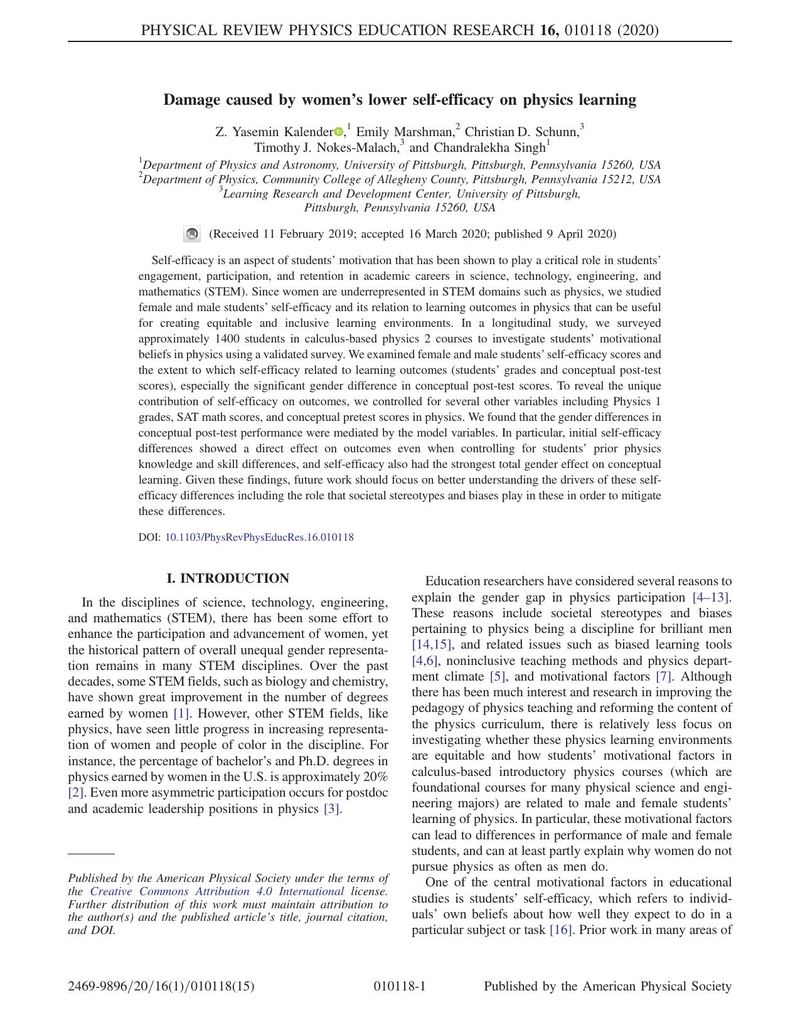 PHYSICAL REVIEW PHYSICS EDUCATION RESEARCH 16, 010118 (2020)

Damage caused by women's lower self-efficacy on physics learning

Z. Yasemin Kalender,$^{1}$ Emily Marshman,$^{2}$ Christian D. Schunn,$^{3}$ Timothy J. Nokes-Malach,$^{3}$ and Chandralekha Singh$^{1}$

$^{1}$Department of Physics and Astronomy, University of Pittsburgh, Pittsburgh, Pennsylvania 15260, USA
$^{2}$Department of Physics, Community College of Allegheny County, Pittsburgh, Pennsylvania 15212, USA
$^{3}$Learning Research and Development Center, University of Pittsburgh, Pittsburgh, Pennsylvania 15260, USA

(Received 11 February 2019; accepted 16 March 2020; published 9 April 2020)

Self-efficacy is an aspect of students' motivation that has been shown to play a critical role in students' engagement, participation, and retention in academic careers in science, technology, engineering, and mathematics (STEM). Since women are underrepresented in STEM domains such as physics, we studied female and male students' self-efficacy and its relation to learning outcomes in physics that can be useful for creating equitable and inclusive learning environments. In a longitudinal study, we surveyed approximately 1400 students in calculus-based physics 2 courses to investigate students' motivational beliefs in physics using a validated survey. We examined female and male students' self-efficacy scores and the extent to which self-efficacy related to learning outcomes (students' grades and conceptual post-test scores), especially the significant gender difference in conceptual post-test scores. To reveal the unique contribution of self-efficacy on outcomes, we controlled for several other variables including Physics 1 grades, SAT math scores, and conceptual pretest scores in physics. We found that the gender differences in conceptual post-test performance were mediated by the model variables. In particular, initial self-efficacy differences showed a direct effect on outcomes even when controlling for students' prior physics knowledge and skill differences, and self-efficacy also had the strongest total gender effect on conceptual learning. Given these findings, future work should focus on better understanding the drivers of these self-efficacy differences including the role that societal stereotypes and biases play in these in order to mitigate these differences.

DOI: 10.1103/PhysRevPhysEducRes.16.010118

I. INTRODUCTION

In the disciplines of science, technology, engineering, and mathematics (STEM), there has been some effort to enhance the participation and advancement of women, yet the historical pattern of overall unequal gender representation remains in many STEM disciplines. Over the past decades, some STEM fields, such as biology and chemistry, have shown great improvement in the number of degrees earned by women [1]. However, other STEM fields, like physics, have seen little progress in increasing representation of women and people of color in the discipline. For instance, the percentage of bachelor's and Ph.D. degrees in physics earned by women in the U.S. is approximately 20% [2]. Even more asymmetric participation occurs for postdoc and academic leadership positions in physics [3].

Published by the American Physical Society under the terms of the Creative Commons Attribution 4.0 International license. Further distribution of this work must maintain attribution to the author(s) and the published article's title, journal citation, and DOI.

Education researchers have considered several reasons to explain the gender gap in physics participation [4–13]. These reasons include societal stereotypes and biases pertaining to physics being a discipline for brilliant men [14,15], and related issues such as biased learning tools [4,6], noninclusive teaching methods and physics department climate [5], and motivational factors [7]. Although there has been much interest and research in improving the pedagogy of physics teaching and reforming the content of the physics curriculum, there is relatively less focus on investigating whether these physics learning environments are equitable and how students' motivational factors in calculus-based introductory physics courses (which are foundational courses for many physical science and engineering majors) are related to male and female students' learning of physics. In particular, these motivational factors can lead to differences in performance of male and female students, and can at least partly explain why women do not pursue physics as often as men do.

One of the central motivational factors in educational studies is students' self-efficacy, which refers to individuals' own beliefs about how well they expect to do in a particular subject or task [16]. Prior work in many areas of

2469-9896/20/16(1)/010118(15)

010118-1

Published by the American Physical Society